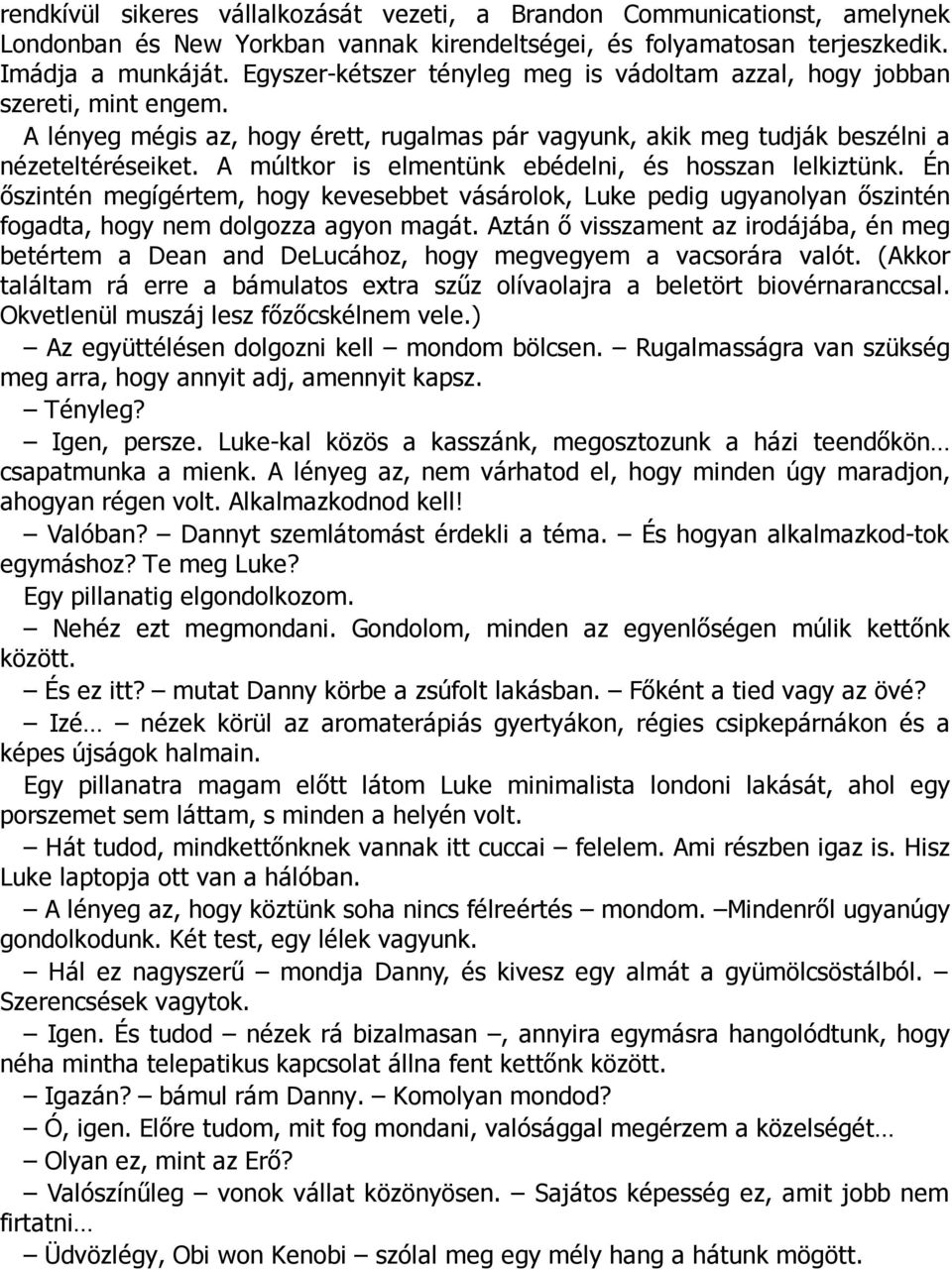 rendkívül sikeres vállalkozását vezeti, a Brandon Communicationst, amelynek Londonban és New Yorkban vannak kirendeltségei, és folyamatosan terjeszkedik. Imádja a munkáját. Egyszer-kétszer tényleg meg is vádoltam azzal, hogy jobban szereti, mint engem.

A lényeg mégis az, hogy érett, rugalmas pár vagyunk, akik meg tudják beszélni a nézeteltéréseiket. A múltkor is elmentünk ebédelni, és hosszan lelkiztünk. Én őszintén megígértem, hogy kevesebbet vásárolok, Luke pedig ugyanolyan őszintén fogadta, hogy nem dolgozza agyon magát. Aztán ő visszament az irodájába, én meg betértem a Dean and DeLucához, hogy megvegyem a vacsorára valót. (Akkor találtam rá erre a bámulatos extra szűz olívaolajra a beletört biovérnaranccsal. Okvetlenül muszáj lesz főzőcskélnem vele.)

– Az együttélésen dolgozni kell – mondom bölcsen. – Rugalmasságra van szükség meg arra, hogy annyit adj, amennyit kapsz.

– Tényleg?

– Igen, persze. Luke-kal közös a kasszánk, megosztozunk a házi teendőkön… csapatmunka a mienk. A lényeg az, nem várhatod el, hogy minden úgy maradjon, ahogyan régen volt. Alkalmazkodnod kell!

– Valóban? – Dannyt szemlátomást érdekli a téma. – És hogyan alkalmazkod-tok egymáshoz? Te meg Luke?

Egy pillanatig elgondolkozom.

– Nehéz ezt megmondani. Gondolom, minden az egyenlőségen múlik kettőnk között.

– És ez itt? – mutat Danny körbe a zsúfolt lakásban. – Főként a tied vagy az övé?

– Izé… – nézek körül az aromaterápiás gyertyákon, régies csipkepárnákon és a képes újságok halmain.

Egy pillanatra magam előtt látom Luke minimalista londoni lakását, ahol egy porszemet sem láttam, s minden a helyén volt.

– Hát tudod, mindkettőnknek vannak itt cuccai – felelem. Ami részben igaz is. Hisz Luke laptopja ott van a hálóban.

– A lényeg az, hogy köztünk soha nincs félreértés – mondom. –Mindenről ugyanúgy gondolkodunk. Két test, egy lélek vagyunk.

– Hál ez nagyszerű – mondja Danny, és kivesz egy almát a gyümölcsöstálból. – Szerencsések vagytok.

– Igen. És tudod – nézek rá bizalmasan –, annyira egymásra hangolódtunk, hogy néha mintha telepatikus kapcsolat állna fent kettőnk között.

– Igazán? – bámul rám Danny. – Komolyan mondod?

– Ó, igen. Előre tudom, mit fog mondani, valósággal megérzem a közelségét…

– Olyan ez, mint az Erő?

– Valószínűleg – vonok vállat közönyösen. – Sajátos képesség ez, amit jobb nem firtatni…

– Üdvözlégy, Obi won Kenobi – szólal meg egy mély hang a hátunk mögött.